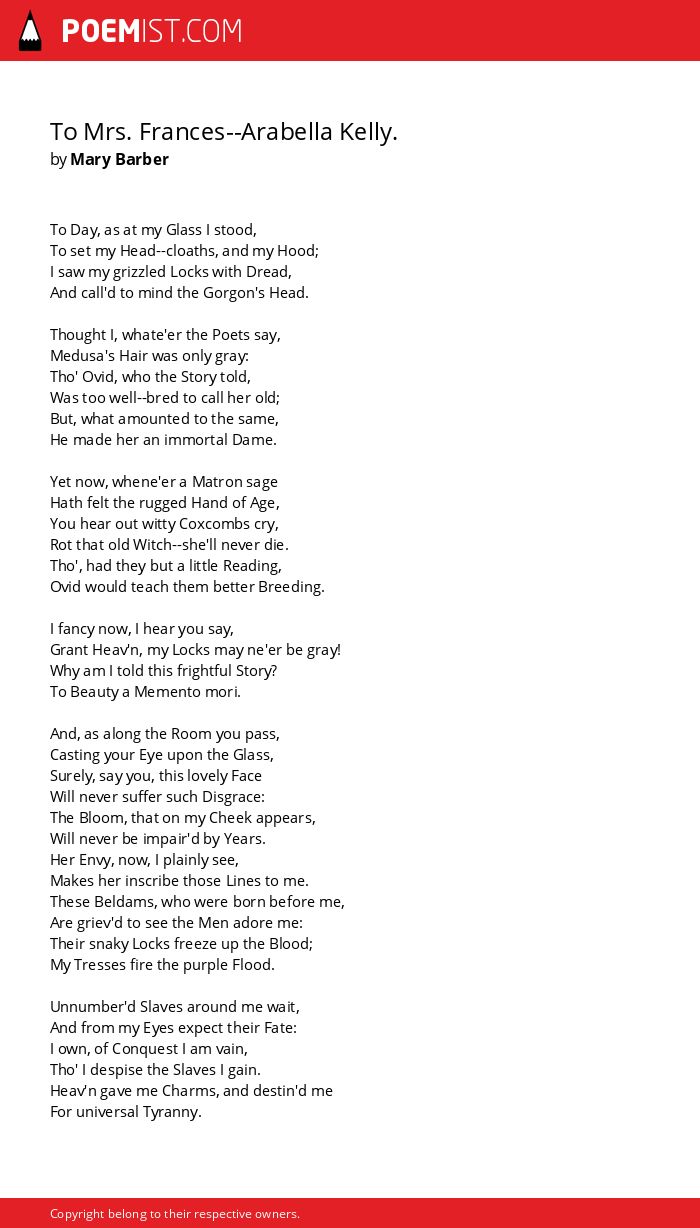 POEMIST.COM

To Mrs. Frances--Arabella Kelly.
by Mary Barber

To Day, as at my Glass I stood,
To set my Head--cloaths, and my Hood;
I saw my grizzled Locks with Dread,
And call'd to mind the Gorgon's Head.

Thought I, whate'er the Poets say,
Medusa's Hair was only gray:
Tho' Ovid, who the Story told,
Was too well--bred to call her old;
But, what amounted to the same,
He made her an immortal Dame.

Yet now, whene'er a Matron sage
Hath felt the rugged Hand of Age,
You hear out witty Coxcombs cry,
Rot that old Witch--she'll never die.
Tho', had they but a little Reading,
Ovid would teach them better Breeding.

I fancy now, I hear you say,
Grant Heav'n, my Locks may ne'er be gray!
Why am I told this frightful Story?
To Beauty a Memento mori.

And, as along the Room you pass,
Casting your Eye upon the Glass,
Surely, say you, this lovely Face
Will never suffer such Disgrace:
The Bloom, that on my Cheek appears,
Will never be impair'd by Years.
Her Envy, now, I plainly see,
Makes her inscribe those Lines to me.
These Beldams, who were born before me,
Are griev'd to see the Men adore me:
Their snaky Locks freeze up the Blood;
My Tresses fire the purple Flood.

Unnumber'd Slaves around me wait,
And from my Eyes expect their Fate:
I own, of Conquest I am vain,
Tho' I despise the Slaves I gain.
Heav'n gave me Charms, and destin'd me
For universal Tyranny.

Copyright belong to their respective owners.